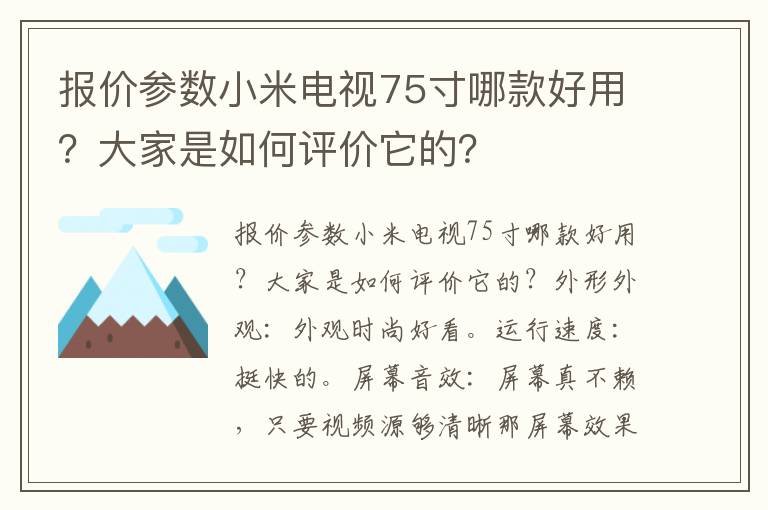 报价参数小米电视75寸哪款好用？大家是如何评价它的？

报价参数小米电视75寸哪款好用？大家是如何评价它的？外形外观：外观时尚好看。运行速度：挺快的。屏幕音效：屏幕真不赖，只要视频源够清晰那屏幕效果